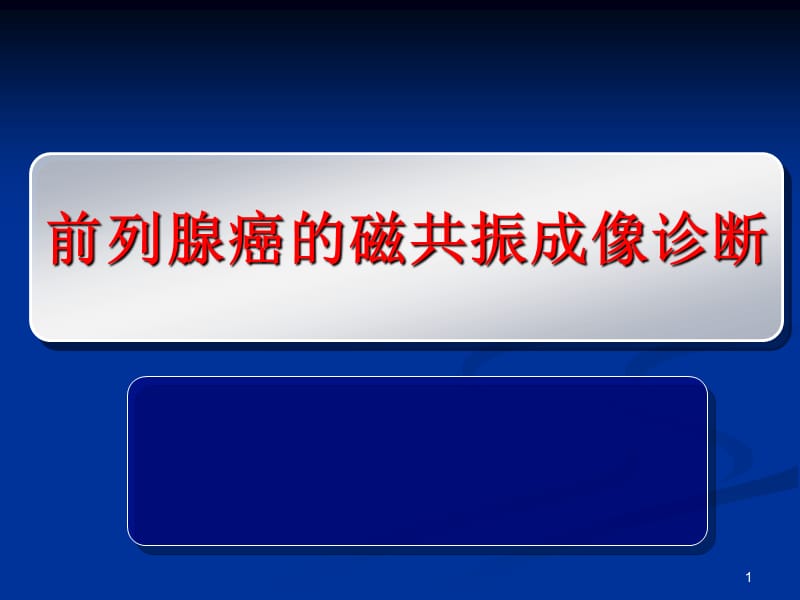 前列腺癌的磁共振成像诊断

1